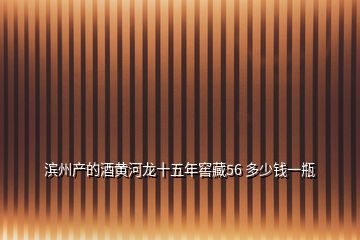 滨州产的酒黄河龙十五年窖藏56 多少钱一瓶